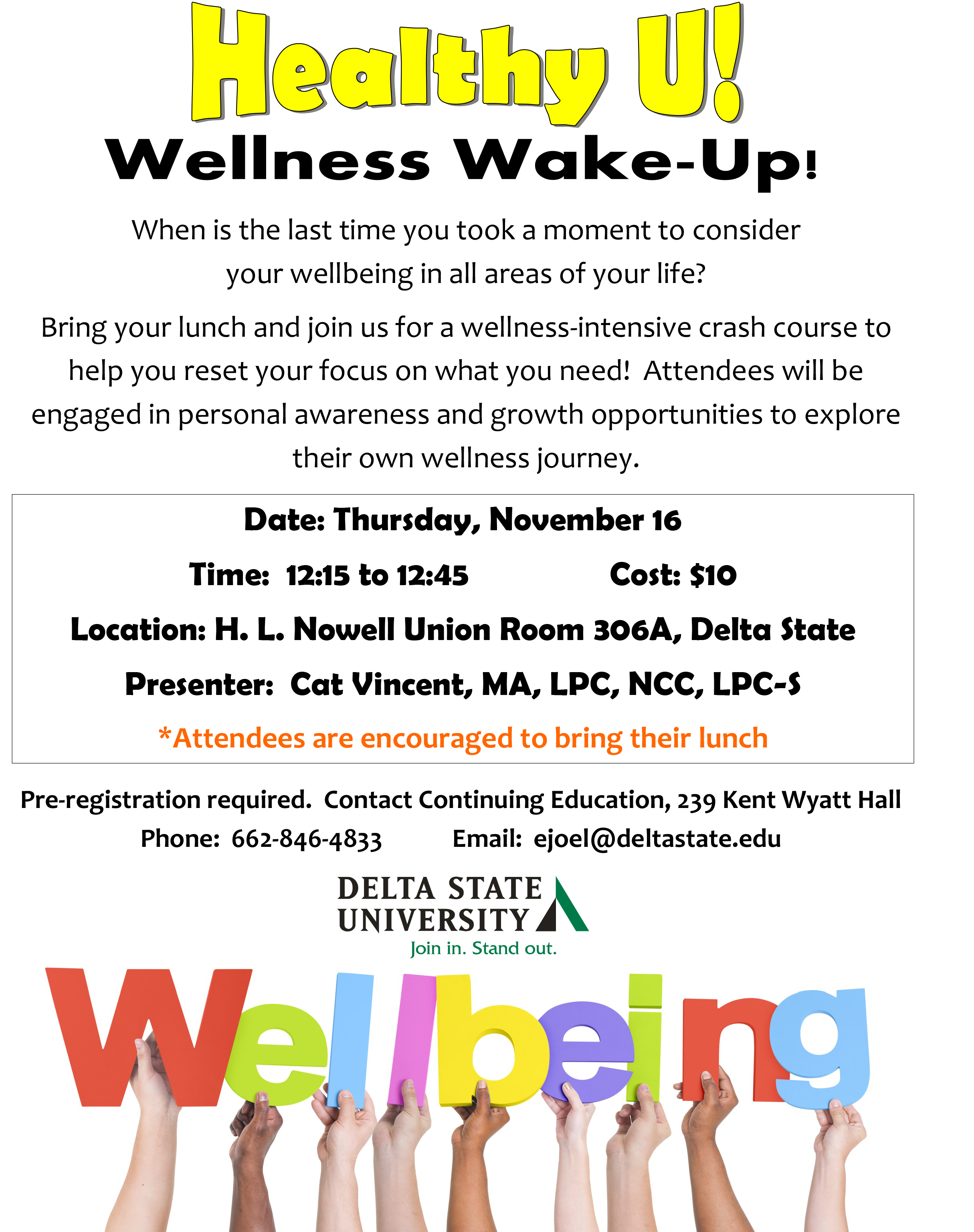 Healthy U!

Wellness Wake-Up!

When is the last time you took a moment to consider your wellbeing in all areas of your life?

Bring your lunch and join us for a wellness-intensive crash course to help you reset your focus on what you need! Attendees will be engaged in personal awareness and growth opportunities to explore their own wellness journey.

Date: Thursday, November 16

Time: 12:15 to 12:45 Cost: $10

Location: H. L. Nowell Union Room 306A, Delta State

Presenter: Cat Vincent, MA, LPC, NCC, LPC-S

*Attendees are encouraged to bring their lunch

Pre-registration required. Contact Continuing Education, 239 Kent Wyatt Hall

Phone: 662-846-4833 Email: ejoel@deltastate.edu

DELTA STATE
UNIVERSITY
Join in. Stand out.

Wellbeing